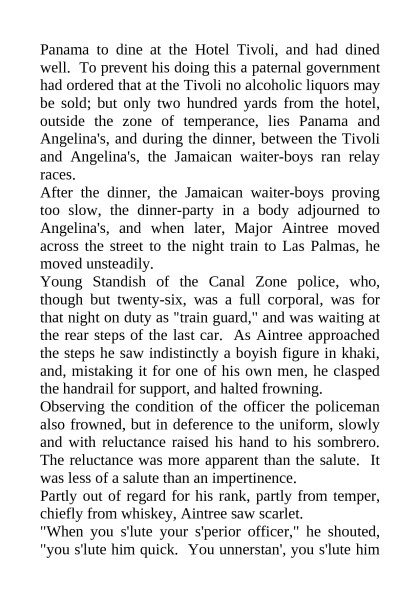 Panama to dine at the Hotel Tivoli, and had dined well. To prevent his doing this a paternal government had ordered that at the Tivoli no alcoholic liquors may be sold; but only two hundred yards from the hotel, outside the zone of temperance, lies Panama and Angelina's, and during the dinner, between the Tivoli and Angelina's, the Jamaican waiter-boys ran relay races.

After the dinner, the Jamaican waiter-boys proving too slow, the dinner-party in a body adjourned to Angelina's, and when later, Major Aintree moved across the street to the night train to Las Palmas, he moved unsteadily.

Young Standish of the Canal Zone police, who, though but twenty-six, was a full corporal, was for that night on duty as "train guard," and was waiting at the rear steps of the last car. As Aintree approached the steps he saw indistinctly a boyish figure in khaki, and, mistaking it for one of his own men, he clasped the handrail for support, and halted frowning.

Observing the condition of the officer the policeman also frowned, but in deference to the uniform, slowly and with reluctance raised his hand to his sombrero. The reluctance was more apparent than the salute. It was less of a salute than an impertinence.

Partly out of regard for his rank, partly from temper, chiefly from whiskey, Aintree saw scarlet.

"When you s'lute your s'perior officer," he shouted, "you s'lute him quick. You unnerstan', you s'lute him